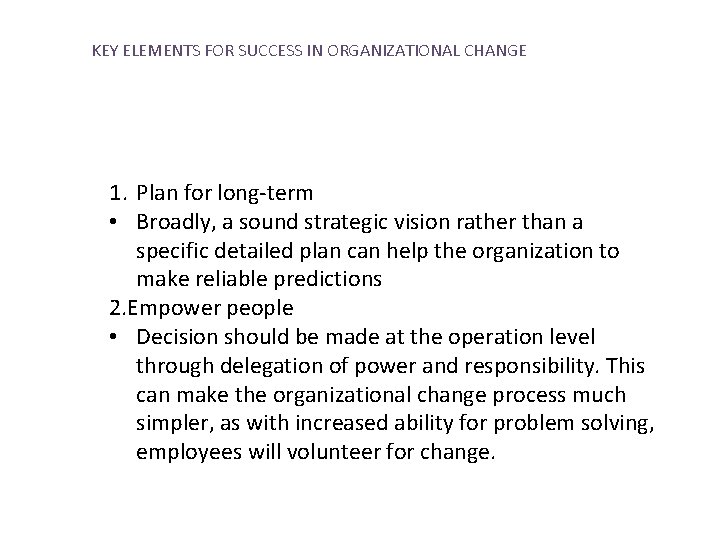 KEY ELEMENTS FOR SUCCESS IN ORGANIZATIONAL CHANGE

1. Plan for long-term
• Broadly, a sound strategic vision rather than a specific detailed plan can help the organization to make reliable predictions
2.Empower people
• Decision should be made at the operation level through delegation of power and responsibility. This can make the organizational change process much simpler, as with increased ability for problem solving, employees will volunteer for change.